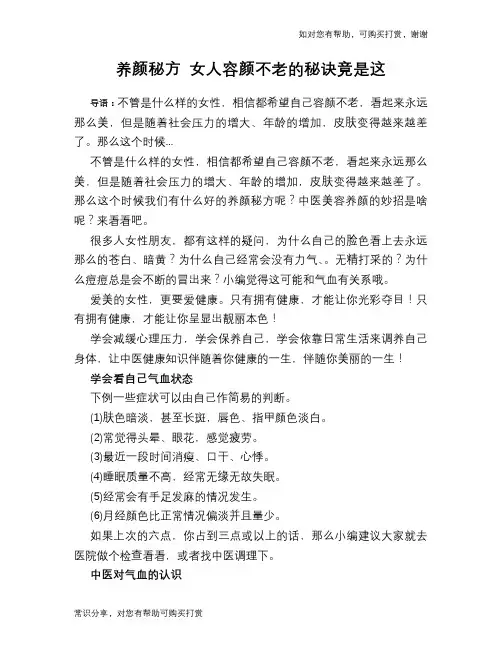 如对您有帮助，可购买打赏，谢谢

养颜秘方 女人容颜不老的秘诀竟是这

导语：不管是什么样的女性，相信都希望自己容颜不老，看起来永远那么美，但是随着社会压力的增大、年龄的增加，皮肤变得越来越差了。那么这个时候...

不管是什么样的女性，相信都希望自己容颜不老，看起来永远那么美，但是随着社会压力的增大、年龄的增加，皮肤变得越来越差了。那么这个时候我们有什么好的养颜秘方呢？中医美容养颜的妙招是啥呢？来看看吧。

很多人女性朋友，都有这样的疑问，为什么自己的脸色看上去永远那么的苍白、暗黄？为什么自己经常会没有力气、。无精打采的？为什么痘痘总是会不断的冒出来？小编觉得这可能和气血有关系哦。

爱美的女性，更要爱健康。只有拥有健康，才能让你光彩夺目！只有拥有健康，才能让你呈显出靓丽本色！

学会减缓心理压力，学会保养自己，学会依靠日常生活来调养自己身体，让中医健康知识伴随着你健康的一生，伴随你美丽的一生！

学会看自己气血状态

下例一些症状可以由自己作简易的判断。

(1)肤色暗淡，甚至长斑，唇色、指甲颜色淡白。

(2)常觉得头晕、眼花，感觉疲劳。

(3)最近一段时间消瘦、口干、心悸。

(4)睡眠质量不高，经常无缘无故失眠。

(5)经常会有手足发麻的情况发生。

(6)月经颜色比正常情况偏淡并且量少。

如果上次的六点，你占到三点或以上的话，那么小编建议大家就去医院做个检查看看，或者找中医调理下。

中医对气血的认识

常识分享，对您有帮助可购买打赏